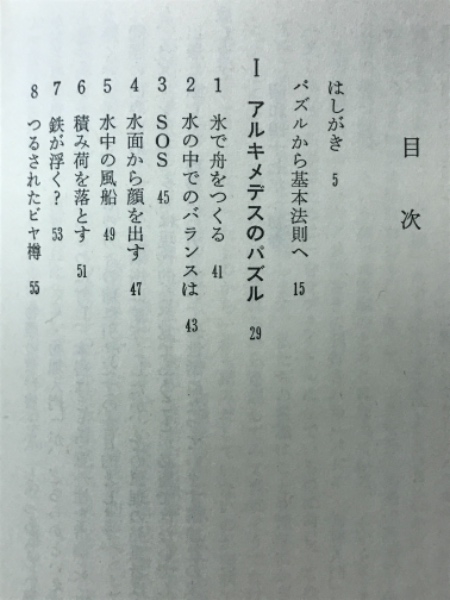 目次

はしがき 5

パズルから基本法則へ 15

I アルキメデスのパズル 29

1 氷で舟をつくる 41
2 水の中でのバランスは 43
3 SOS 45
4 水面から顔を出す 47
5 水中の風船 49
6 積み荷を落とす 51
7 鉄が浮く? 53
8 つるされたビヤ樽 55